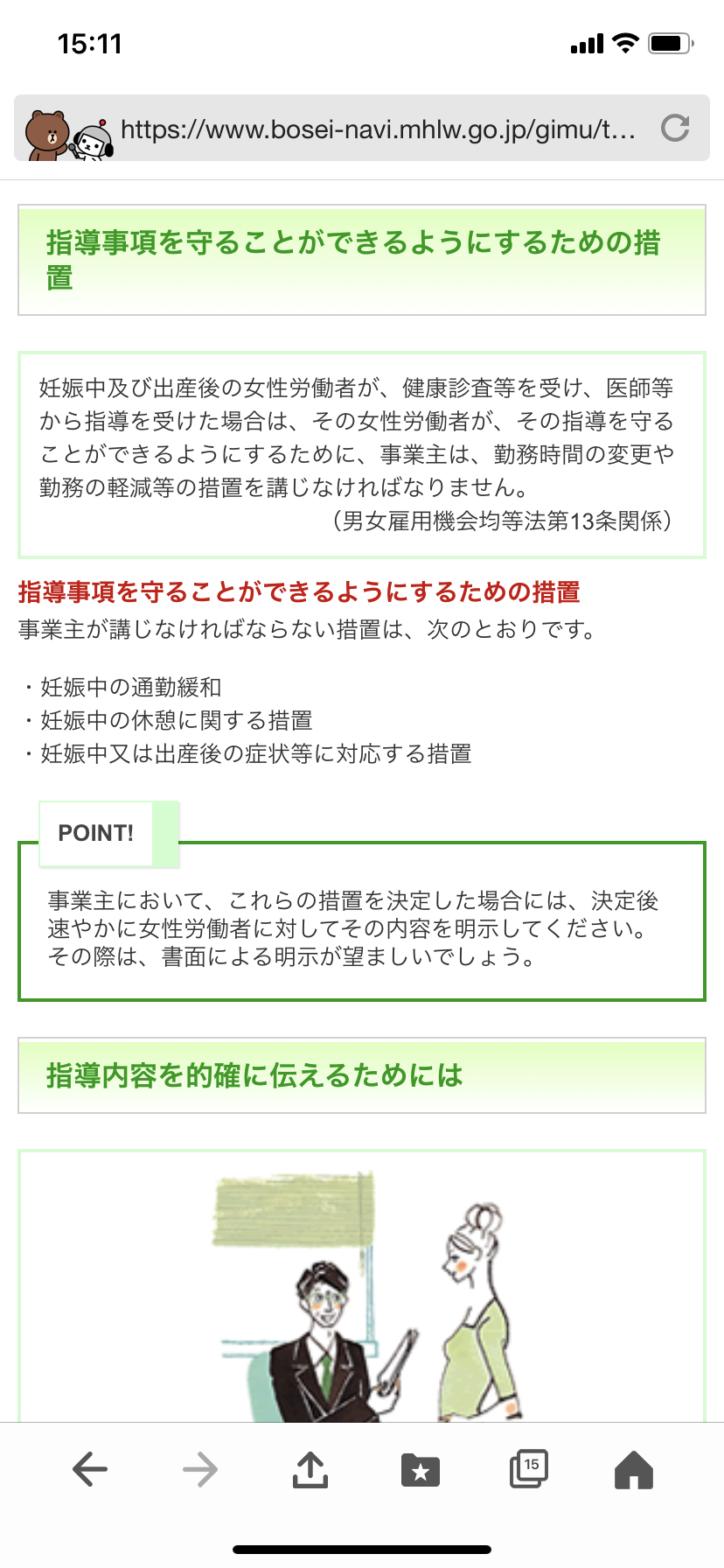 15:11

https://www.bosei-navi.mhlw.go.jp/gimu/t...

指導事項を守ることができるようにするための措置

妊娠中及び出産後の女性労働者が、健康診査等を受け、医師等から指導を受けた場合は、その女性労働者が、その指導を守ることができるようにするために、事業主は、勤務時間の変更や勤務の軽減等の措置を講じなければなりません。
（男女雇用機会均等法第13条関係）

指導事項を守ることができるようにするための措置
事業主が講じなければならない措置は、次のとおりです。

・妊娠中の通勤緩和
・妊娠中の休憩に関する措置
・妊娠中又は出産後の症状等に対応する措置

POINT!

事業主において、これらの措置を決定した場合には、決定後速やかに女性労働者に対してその内容を明示してください。その際は、書面による明示が望ましいでしょう。

指導内容を的確に伝えるためには

15